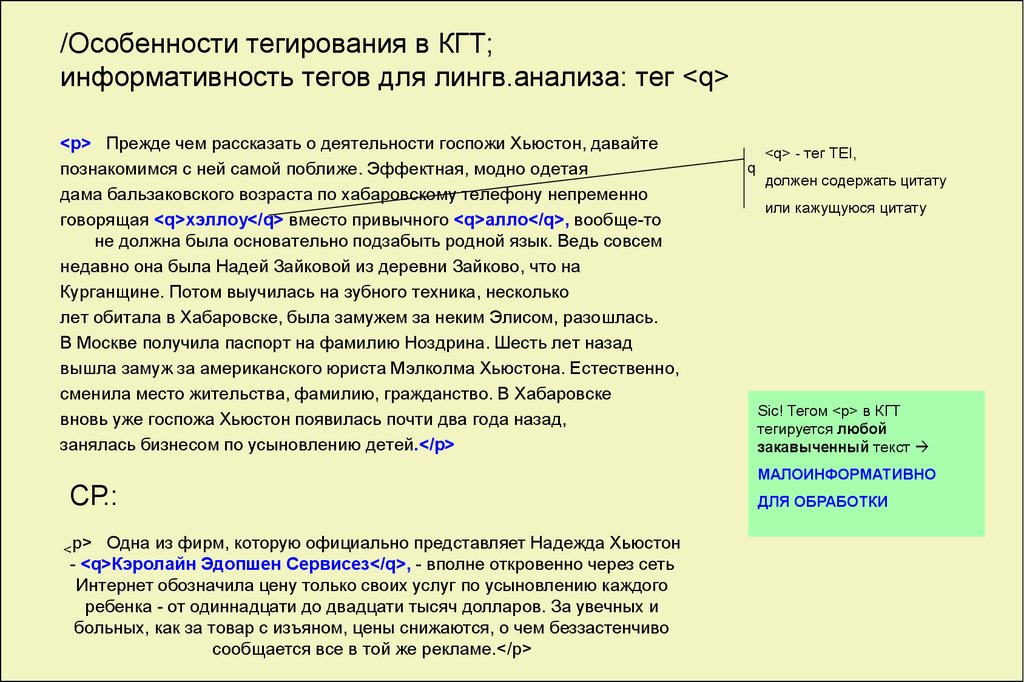 /Особенности тегирования в КГТ;
информативность тегов для лингв.анализа: тег <q>

<p> Прежде чем рассказать о деятельности госпожи Хьюстон, давайте познакомимся с ней самой поближе. Эффектная, модно одетая дама бальзаковского возраста по хабаровскому телефону непременно говорящая <q>хэллоу</q> вместо привычного <q>алло</q>, вообще-то не должна была основательно подзабыть родной язык. Ведь совсем недавно она была Надей Зайковой из деревни Зайково, что на Курганщине. Потом выучилась на зубного техника, несколько лет обитала в Хабаровске, была замужем за неким Элисом, разошлась. В Москве получила паспорт на фамилию Ноздрина. Шесть лет назад вышла замуж за американского юриста Мэлколма Хьюстона. Естественно, сменила место жительства, фамилию, гражданство. В Хабаровске вновь уже госпожа Хьюстон появилась почти два года назад, занялась бизнесом по усыновлению детей.</p>

q

<q> - тег TEI, должен содержать цитату или кажущуюся цитату

Sic! Тегом <p> в КГТ тегируется любой закавыченный текст →
МАЛОИНФОРМАТИВНО ДЛЯ ОБРАБОТКИ

СР.:

<p> Одна из фирм, которую официально представляет Надежда Хьюстон - <q>Кэролайн Эдопшен Сервисез</q>, - вполне откровенно через сеть Интернет обозначила цену только своих услуг по усыновлению каждого ребенка - от одиннадцати до двадцати тысяч долларов. За увечных и больных, как за товар с изъяном, цены снижаются, о чем беззастенчиво сообщается все в той же рекламе.</p>